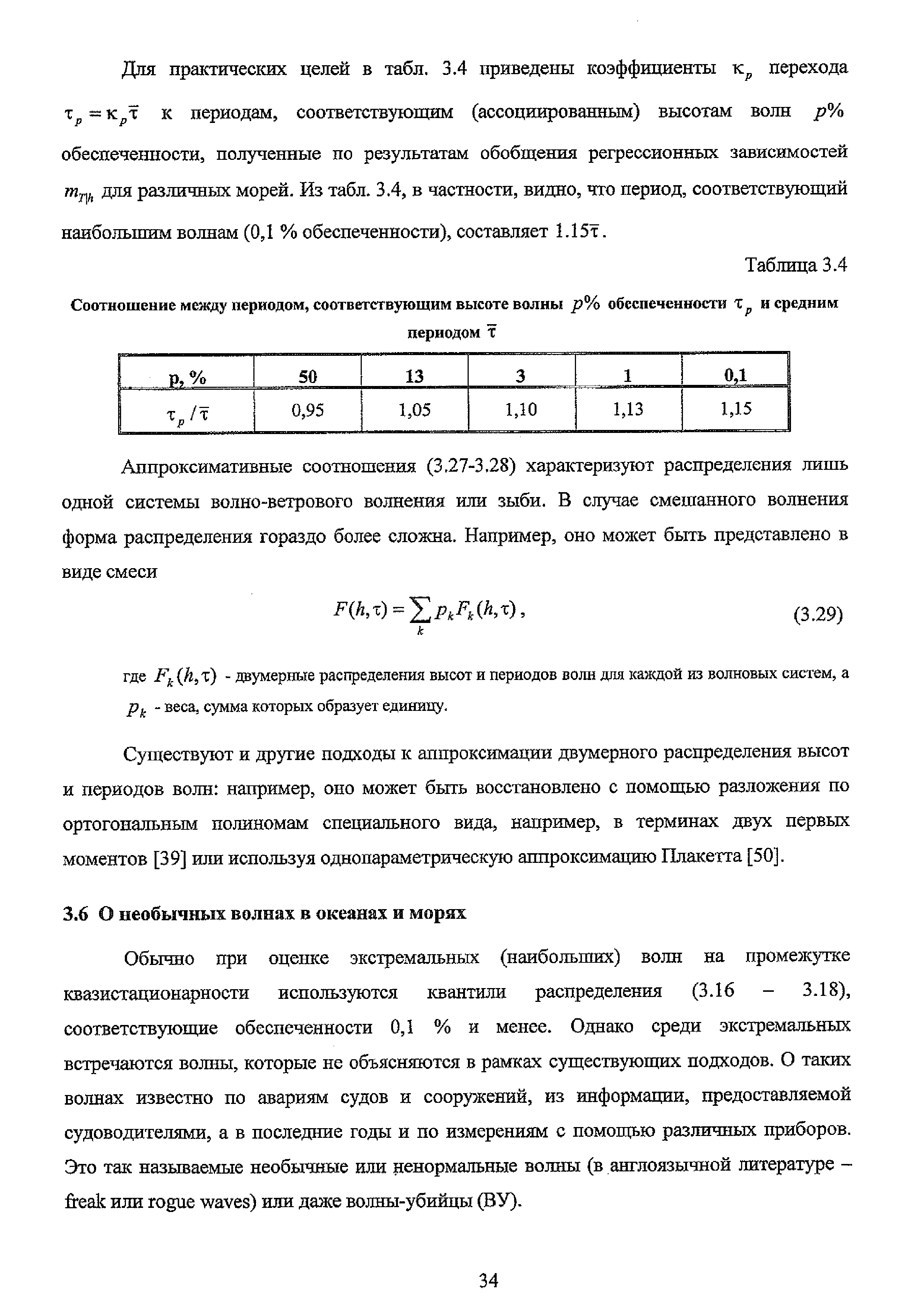 Для практических целей в табл. 3.4 приведены коэффициенты $\kappa_p$ перехода $\tau_p = \kappa_p \bar{\tau}$ к периодам, соответствующим (ассоциированным) высотам волн $p\%$ обеспеченности, полученные по результатам обобщения регрессионных зависимостей $m_{T|h}$ для различных морей. Из табл. 3.4, в частности, видно, что период, соответствующий наибольшим волнам (0,1 % обеспеченности), составляет $1.15\bar{\tau}$.

Таблица 3.4

Соотношение между периодом, соответствующим высоте волны $p\%$ обеспеченности $\tau_p$ и средним периодом $\bar{\tau}$

| p, % | 50 | 13 | 3 | 1 | 0,1 |
|---|---|---|---|---|---|
| $\tau_p / \bar{\tau}$ | 0,95 | 1,05 | 1,10 | 1,13 | 1,15 |

Аппроксимативные соотношения (3.27-3.28) характеризуют распределения лишь одной системы волно-ветрового волнения или зыби. В случае смешанного волнения форма распределения гораздо более сложна. Например, оно может быть представлено в виде смеси

$F(h,\tau) = \sum_k p_k F_k(h,\tau)$, (3.29)

где $F_k(h,\tau)$ - двумерные распределения высот и периодов волн для каждой из волновых систем, а $p_k$ - веса, сумма которых образует единицу.

Существуют и другие подходы к аппроксимации двумерного распределения высот и периодов волн: например, оно может быть восстановлено с помощью разложения по ортогональным полиномам специального вида, например, в терминах двух первых моментов [39] или используя однопараметрическую аппроксимацию Плакетта [50].

3.6 О необычных волнах в океанах и морях

Обычно при оценке экстремальных (наибольших) волн на промежутке квазистационарности используются квантили распределения (3.16 – 3.18), соответствующие обеспеченности 0,1 % и менее. Однако среди экстремальных встречаются волны, которые не объясняются в рамках существующих подходов. О таких волнах известно по авариям судов и сооружений, из информации, предоставляемой судоводителями, а в последние годы и по измерениям с помощью различных приборов. Это так называемые необычные или ненормальные волны (в англоязычной литературе – freak или rogue waves) или даже волны-убийцы (ВУ).

34